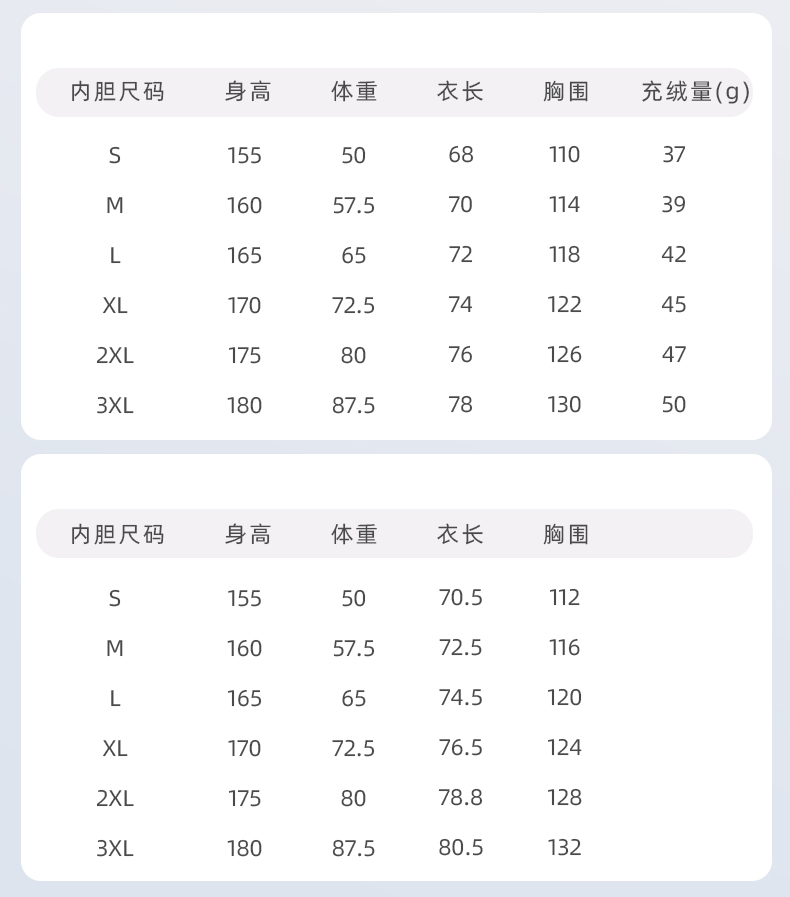 | 内胆尺码 | 身高 | 体重 | 衣长 | 胸围 | 充绒量(g) |
|---|---|---|---|---|---|
| S | 155 | 50 | 68 | 110 | 37 |
| M | 160 | 57.5 | 70 | 114 | 39 |
| L | 165 | 65 | 72 | 118 | 42 |
| XL | 170 | 72.5 | 74 | 122 | 45 |
| 2XL | 175 | 80 | 76 | 126 | 47 |
| 3XL | 180 | 87.5 | 78 | 130 | 50 |

| 内胆尺码 | 身高 | 体重 | 衣长 | 胸围 |
|---|---|---|---|---|
| S | 155 | 50 | 70.5 | 112 |
| M | 160 | 57.5 | 72.5 | 116 |
| L | 165 | 65 | 74.5 | 120 |
| XL | 170 | 72.5 | 76.5 | 124 |
| 2XL | 175 | 80 | 78.8 | 128 |
| 3XL | 180 | 87.5 | 80.5 | 132 |